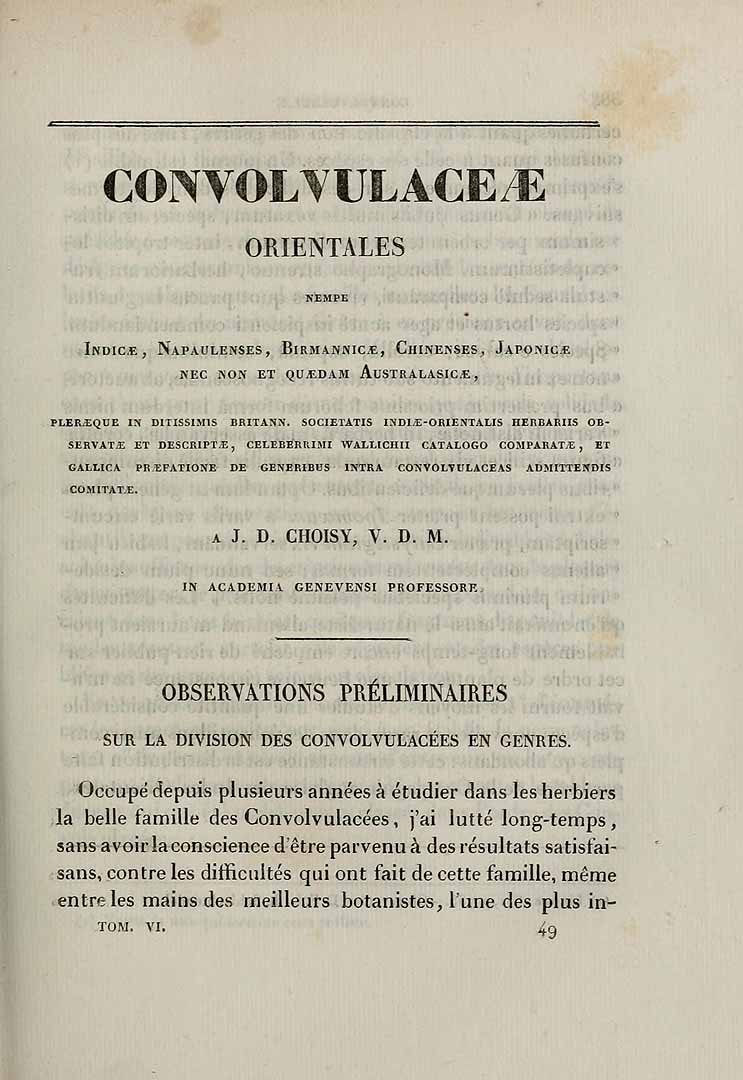 CONVOLVULACEÆ

ORIENTALES

NEMPE

INDICÆ, NAPAULENSES, BIRMANNICÆ, CHINENSES, JAPONICÆ NEC NON ET QUÆDAM AUSTRALASICÆ,

PLERÆQUE IN DITISSIMIS BRITANN. SOCIETATIS INDIÆ-ORIENTALIS HERBARIIS OBSERVATÆ ET DESCRIPTÆ, CELEBERRIMI WALLICHII CATALOGO COMPARATÆ, ET GALLICA PRÆFATIONE DE GENERIBUS INTRA CONVOLVULACEAS ADMITTENDIS COMITATÆ.

A J. D. CHOISY, V. D. M.

IN ACADEMIA GENEVENSI PROFESSORE.

OBSERVATIONS PRÉLIMINAIRES

SUR LA DIVISION DES CONVOLVULACÉES EN GENRES.

Occupé depuis plusieurs années à étudier dans les herbiers la belle famille des Convolvulacées, j'ai lutté long-temps, sans avoir la conscience d'être parvenu à des résultats satisfaisans, contre les difficultés qui ont fait de cette famille, même entre les mains des meilleurs botanistes, l'une des plus in-

TOM. VI.

49